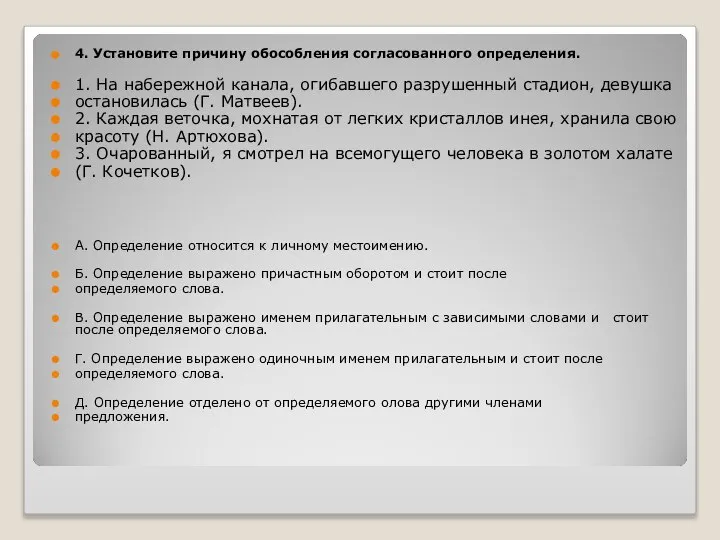 4. Установите причину обособления согласованного определения.

1. На набережной канала, огибавшего разрушенный стадион, девушка остановилась (Г. Матвеев).
2. Каждая веточка, мохнатая от легких кристаллов инея, хранила свою красоту (Н. Артюхова).
3. Очарованный, я смотрел на всемогущего человека в золотом халате (Г. Кочетков).

А. Определение относится к личному местоимению.

Б. Определение выражено причастным оборотом и стоит после определяемого слова.

В. Определение выражено именем прилагательным с зависимыми словами и стоит после определяемого слова.

Г. Определение выражено одиночным именем прилагательным и стоит после определяемого слова.

Д. Определение отделено от определяемого олова другими членами предложения.